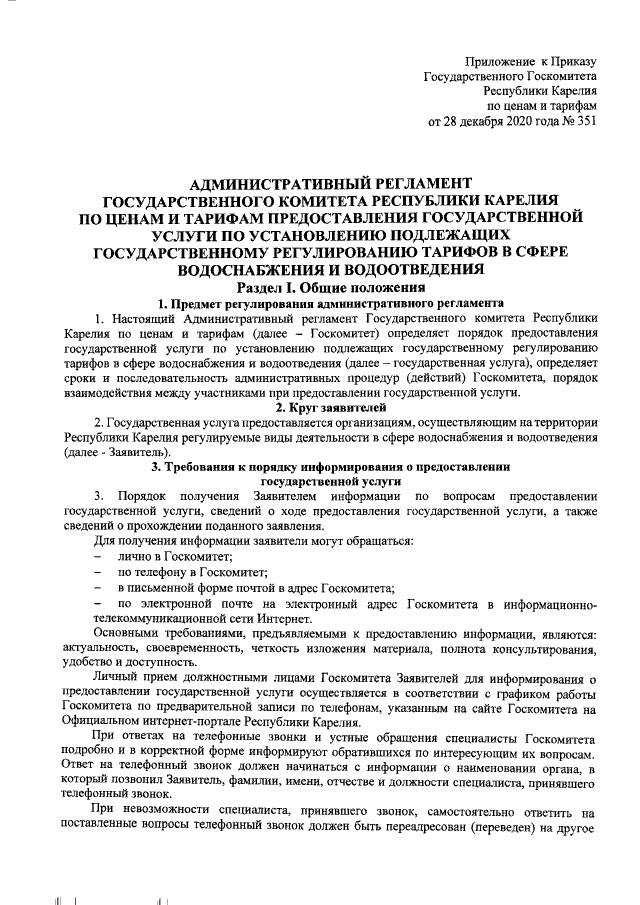 Приложение к Приказу
Государственного Госкомитета
Республики Карелия
по ценам и тарифам
от 28 декабря 2020 года № 351

АДМИНИСТРАТИВНЫЙ РЕГЛАМЕНТ
ГОСУДАРСТВЕННОГО КОМИТЕТА РЕСПУБЛИКИ КАРЕЛИЯ
ПО ЦЕНАМ И ТАРИФАМ ПРЕДОСТАВЛЕНИЯ ГОСУДАРСТВЕННОЙ
УСЛУГИ ПО УСТАНОВЛЕНИЮ ПОДЛЕЖАЩИХ
ГОСУДАРСТВЕННОМУ РЕГУЛИРОВАНИЮ ТАРИФОВ В СФЕРЕ
ВОДОСНАБЖЕНИЯ И ВОДООТВЕДЕНИЯ

Раздел I. Общие положения

1. Предмет регулирования административного регламента

1. Настоящий Административный регламент Государственного комитета Республики Карелия по ценам и тарифам (далее – Госкомитет) определяет порядок предоставления государственной услуги по установлению подлежащих государственному регулированию тарифов в сфере водоснабжения и водоотведения (далее – государственная услуга), определяет сроки и последовательность административных процедур (действий) Госкомитета, порядок взаимодействия между участниками при предоставлении государственной услуги.

2. Круг заявителей

2. Государственная услуга предоставляется организациям, осуществляющим на территории Республики Карелия регулируемые виды деятельности в сфере водоснабжения и водоотведения (далее - Заявитель).

3. Требования к порядку информирования о предоставлении государственной услуги

3. Порядок получения Заявителем информации по вопросам предоставлении государственной услуги, сведений о ходе предоставления государственной услуги, а также сведений о прохождении поданного заявления.

Для получения информации заявители могут обращаться:
– лично в Госкомитет;
– по телефону в Госкомитет;
– в письменной форме почтой в адрес Госкомитета;
– по электронной почте на электронный адрес Госкомитета в информационно-телекоммуникационной сети Интернет.

Основными требованиями, предъявляемыми к предоставлению информации, являются: актуальность, своевременность, четкость изложения материала, полнота консультирования, удобство и доступность.

Личный прием должностными лицами Госкомитета Заявителей для информирования о предоставлении государственной услуги осуществляется в соответствии с графиком работы Госкомитета по предварительной записи по телефонам, указанным на сайте Госкомитета на Официальном интернет-портале Республики Карелия.

При ответах на телефонные звонки и устные обращения специалисты Госкомитета подробно и в корректной форме информируют обратившихся по интересующим их вопросам. Ответ на телефонный звонок должен начинаться с информации о наименовании органа, в который позвонил Заявитель, фамилии, имени, отчестве и должности специалиста, принявшего телефонный звонок.

При невозможности специалиста, принявшего звонок, самостоятельно ответить на поставленные вопросы телефонный звонок должен быть переадресован (переведен) на другое